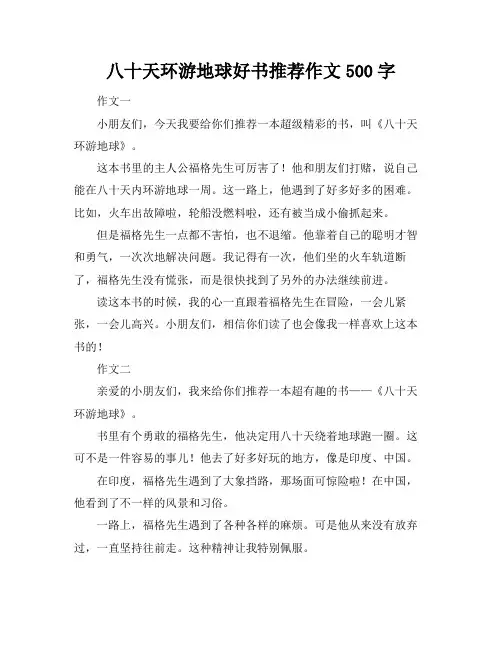 八十天环游地球好书推荐作文 500 字

作文一

小朋友们，今天我要给你们推荐一本超级精彩的书，叫《八十天环游地球》。

这本书里的主人公福格先生可厉害了！他和朋友们打赌，说自己能在八十天内环游地球一周。这一路上，他遇到了好多好多的困难。比如，火车出故障啦，轮船没燃料啦，还有被当成小偷抓起来。

但是福格先生一点都不害怕，也不退缩。他靠着自己的聪明才智和勇气，一次次地解决问题。我记得有一次，他们坐的火车轨道断了，福格先生没有慌张，而是很快找到了另外的办法继续前进。

读这本书的时候，我的心一直跟着福格先生在冒险，一会儿紧张，一会儿高兴。小朋友们，相信你们读了也会像我一样喜欢上这本书的！

作文二

亲爱的小朋友们，我来给你们推荐一本超有趣的书——《八十天环游地球》。

书里有个勇敢的福格先生，他决定用八十天绕着地球跑一圈。这可不是一件容易的事儿！他去了好多好玩的地方，像是印度、中国。

在印度，福格先生遇到了大象挡路，那场面可惊险啦！在中国，他看到了不一样的风景和习俗。

一路上，福格先生遇到了各种各样的麻烦。可是他从来没有放弃过，一直坚持往前走。这种精神让我特别佩服。